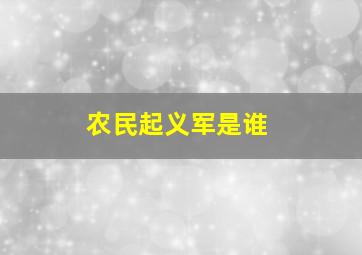 农民起义军是谁